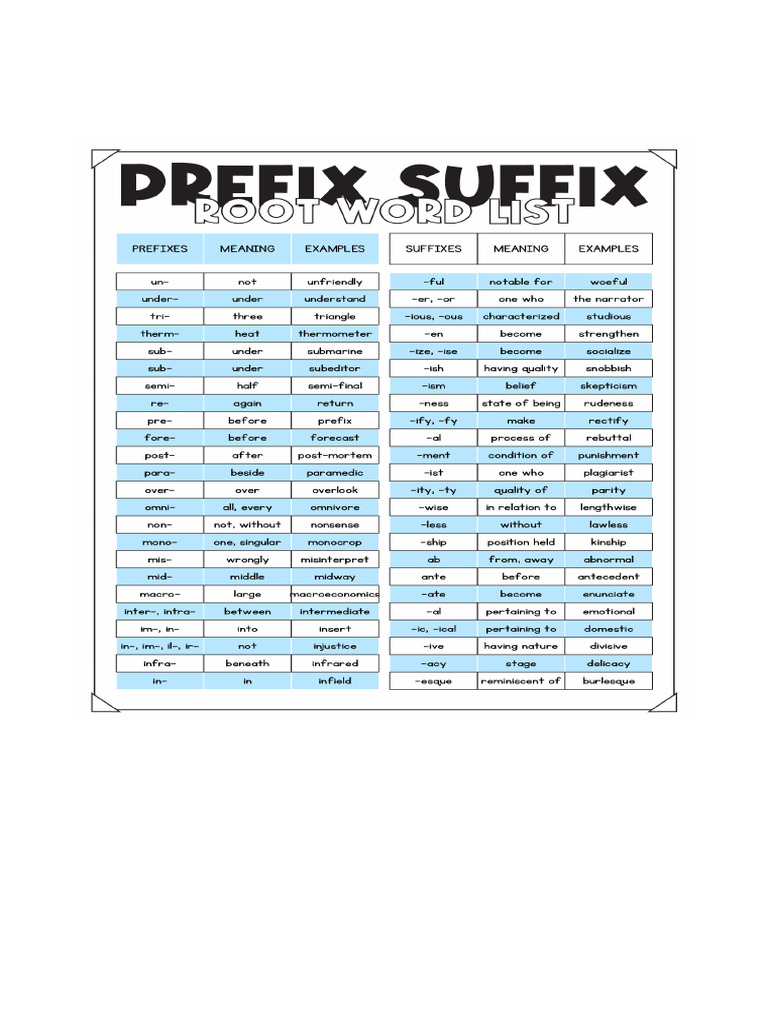 PREFIX SUFFIX
ROOT WORD LIST

| PREFIXES | MEANING | EXAMPLES |
|---|---|---|
| un- | not | unfriendly |
| under- | under | understand |
| tri- | three | triangle |
| therm- | heat | thermometer |
| sub- | under | submarine |
| sub- | under | subeditor |
| semi- | half | semi-final |
| re- | again | return |
| pre- | before | prefix |
| fore- | before | forecast |
| post- | after | post-mortem |
| para- | beside | paramedic |
| over- | over | overlook |
| omni- | all, every | omnivore |
| non- | not, without | nonsense |
| mono- | one, singular | monocrop |
| mis- | wrongly | misinterpret |
| mid- | middle | midway |
| macro- | large | macroeconomics |
| inter-, intra- | between | intermediate |
| im-, in- | into | insert |
| in-, im-, il-, ir- | not | injustice |
| infra- | beneath | infrared |
| in- | in | infield |

| SUFFIXES | MEANING | EXAMPLES |
|---|---|---|
| -ful | notable for | woeful |
| -er, -or | one who | the narrator |
| -ious, -ous | characterized | studious |
| -en | become | strengthen |
| -ize, -ise | become | socialize |
| -ish | having quality | snobbish |
| -ism | belief | skepticism |
| -ness | state of being | rudeness |
| -ify, -fy | make | rectify |
| -al | process of | rebuttal |
| -ment | condition of | punishment |
| -ist | one who | plagiarist |
| -ity, -ty | quality of | parity |
| -wise | in relation to | lengthwise |
| -less | without | lawless |
| -ship | position held | kinship |
| ab | from, away | abnormal |
| ante | before | antecedent |
| -ate | become | enunciate |
| -al | pertaining to | emotional |
| -ic, -ical | pertaining to | domestic |
| -ive | having nature | divisive |
| -acy | stage | delicacy |
| -esque | reminiscent of | burlesque |